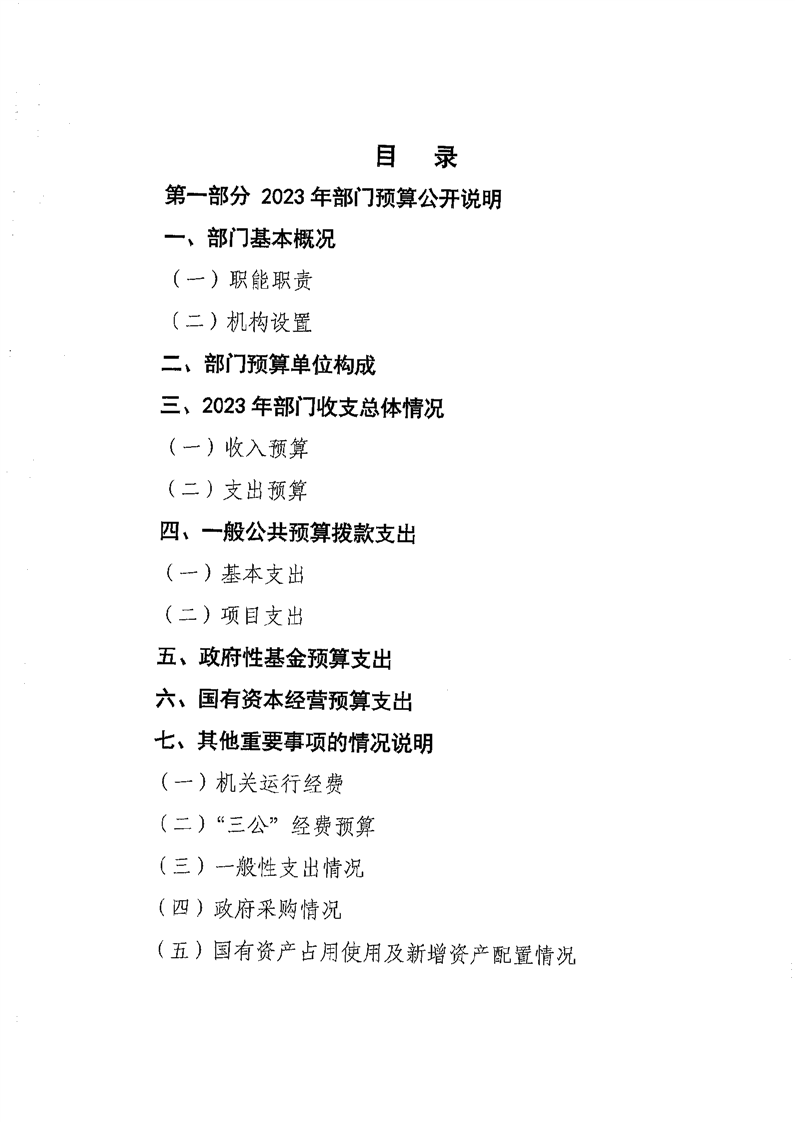 目 录

第一部分 2023 年部门预算公开说明

一、部门基本概况

（一）职能职责

（二）机构设置

二、部门预算单位构成

三、2023 年部门收支总体情况

（一）收入预算

（二）支出预算

四、一般公共预算拨款支出

（一）基本支出

（二）项目支出

五、政府性基金预算支出

六、国有资本经营预算支出

七、其他重要事项的情况说明

（一）机关运行经费

（二）“三公”经费预算

（三）一般性支出情况

（四）政府采购情况

（五）国有资产占用使用及新增资产配置情况